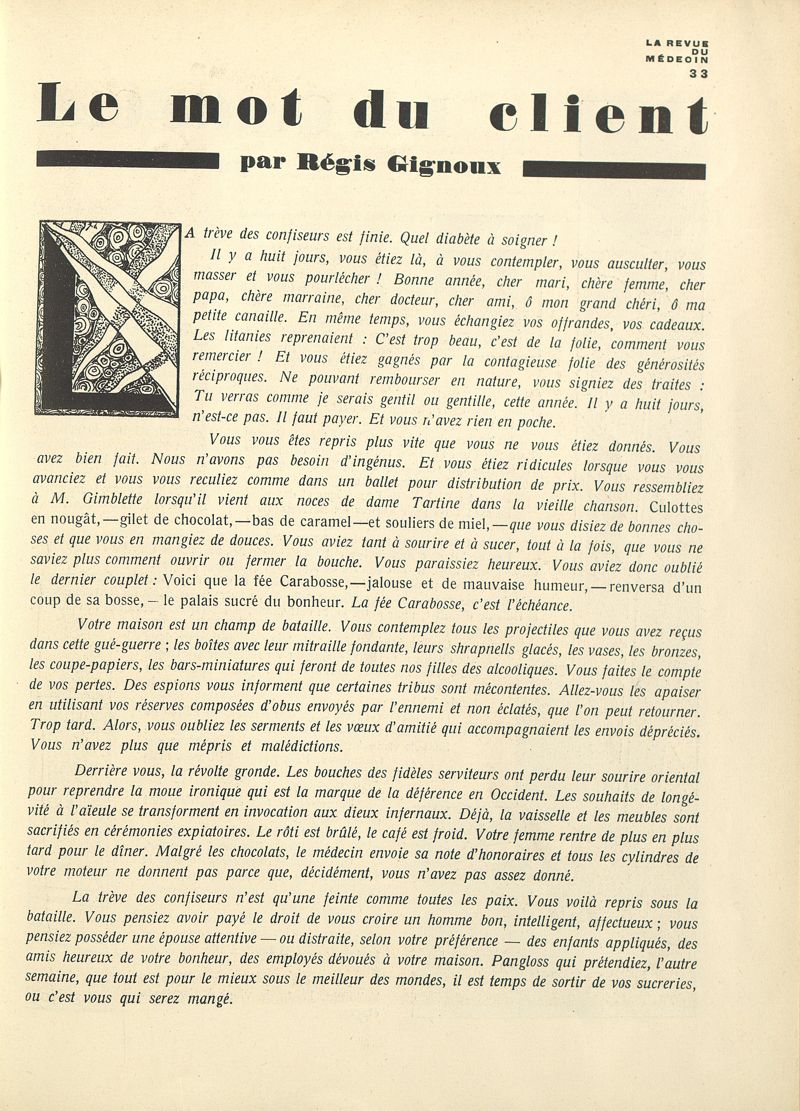 LA REVUE DU MÉDECIN
33

Le mot du client

par Régis Gignoux

LA trève des confiseurs est finie. Quel diabète à soigner !

Il y a huit jours, vous étiez là, à vous contempler, vous ausculter, vous masser et vous pourlécher ! Bonne année, cher mari, chère femme, cher papa, chère marraine, cher docteur, cher ami, ô mon grand chéri, ô ma petite canaille. En même temps, vous échangiez vos offrandes, vos cadeaux. Les litanies reprenaient : C'est trop beau, c'est de la folie, comment vous remercier ! Et vous étiez gagnés par la contagieuse folie des générosités réciproques. Ne pouvant rembourser en nature, vous signiez des traites : Tu verras comme je serais gentil ou gentille, cette année. Il y a huit jours, n'est-ce pas. Il faut payer. Et vous n'avez rien en poche.

Vous vous êtes repris plus vite que vous ne vous étiez donnés. Vous avez bien fait. Nous n'avons pas besoin d'ingénus. Et vous étiez ridicules lorsque vous vous avanciez et vous vous reculiez comme dans un ballet pour distribution de prix. Vous ressembliez à M. Gimblette lorsqu'il vient aux noces de dame Tartine dans la vieille chanson. Culottes en nougât,—gilet de chocolat,—bas de caramel—et souliers de miel,—que vous disiez de bonnes choses et que vous en mangiez de douces. Vous aviez tant à sourire et à sucer, tout à la fois, que vous ne saviez plus comment ouvrir ou fermer la bouche. Vous paraissiez heureux. Vous aviez donc oublié le dernier couplet : Voici que la fée Carabosse,—jalouse et de mauvaise humeur,—renversa d'un coup de sa bosse,— le palais sucré du bonheur. La fée Carabosse, c'est l'échéance.

Votre maison est un champ de bataille. Vous contemplez tous les projectiles que vous avez reçus dans cette gué-guerre ; les boîtes avec leur mitraille fondante, leurs shrapnells glacés, les vases, les bronzes, les coupe-papiers, les bars-miniatures qui feront de toutes nos filles des alcooliques. Vous faites le compte de vos pertes. Des espions vous informent que certaines tribus sont mécontentes. Allez-vous les apaiser en utilisant vos réserves composées d'obus envoyés par l'ennemi et non éclatés, que l'on peut retourner. Trop tard. Alors, vous oubliez les serments et les vœux d'amitié qui accompagnaient les envois dépréciés. Vous n'avez plus que mépris et malédictions.

Derrière vous, la révolte gronde. Les bouches des fidèles serviteurs ont perdu leur sourire oriental pour reprendre la moue ironique qui est la marque de la déférence en Occident. Les souhaits de longévité à l'aïeule se transforment en invocation aux dieux infernaux. Déjà, la vaisselle et les meubles sont sacrifiés en cérémonies expiatoires. Le rôti est brûlé, le café est froid. Votre femme rentre de plus en plus tard pour le dîner. Malgré les chocolats, le médecin envoie sa note d'honoraires et tous les cylindres de votre moteur ne donnent pas parce que, décidément, vous n'avez pas assez donné.

La trève des confiseurs n'est qu'une feinte comme toutes les paix. Vous voilà repris sous la bataille. Vous pensiez avoir payé le droit de vous croire un homme bon, intelligent, affectueux ; vous pensiez posséder une épouse attentive — ou distraite, selon votre préférence — des enfants appliqués, des amis heureux de votre bonheur, des employés dévoués à votre maison. Pangloss qui prétendiez, l'autre semaine, que tout est pour le mieux sous le meilleur des mondes, il est temps de sortir de vos sucreries, ou c'est vous qui serez mangé.